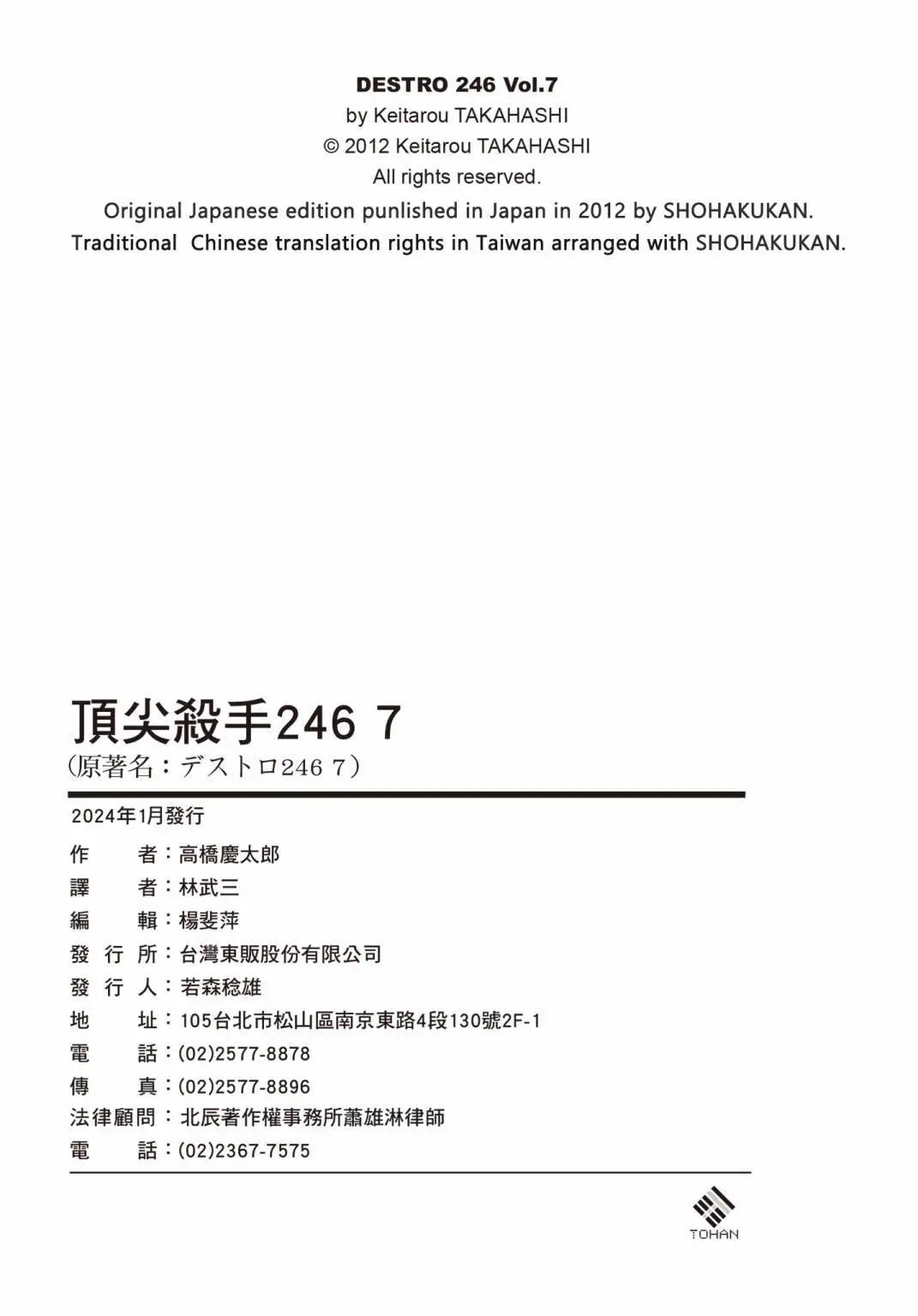 DESTRO 246 Vol.7
by Keitarou TAKAHASHI
© 2012 Keitarou TAKAHASHI
All rights reserved.
Original Japanese edition punlished in Japan in 2012 by SHOHAKUKAN.
Traditional Chinese translation rights in Taiwan arranged with SHOHAKUKAN.

頂尖殺手246 7
(原著名：デストロ246 7)

2024年1月發行
作　　者：高橋慶太郎
譯　　者：林武三
編　　輯：楊斐萍
發 行 所：台灣東販股份有限公司
發 行 人：若森稔雄
地　　址：105台北市松山區南京東路4段130號2F-1
電　　話：(02)2577-8878
傳　　真：(02)2577-8896
法律顧問：北辰著作權事務所蕭雄淋律師
電　　話：(02)2367-7575

TOHAN